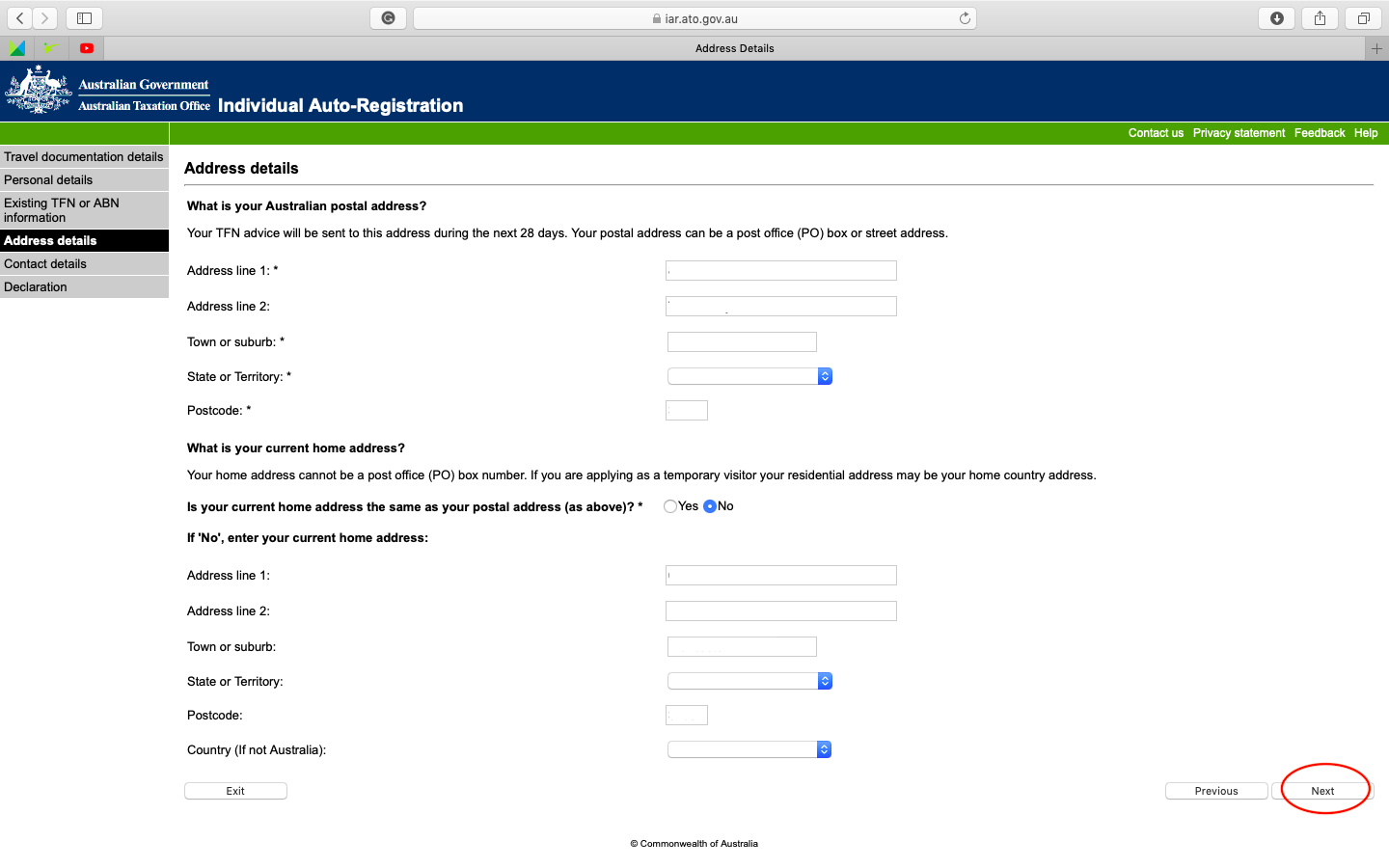 iar.ato.gov.au

Address Details

Australian Government
Australian Taxation Office
Individual Auto-Registration

Contact us Privacy statement Feedback Help

Travel documentation details
Personal details
Existing TFN or ABN information
Address details
Contact details
Declaration

Address details

What is your Australian postal address?

Your TFN advice will be sent to this address during the next 28 days. Your postal address can be a post office (PO) box or street address.

Address line 1: *

Address line 2:

Town or suburb: *

State or Territory: *

Postcode: *

What is your current home address?

Your home address cannot be a post office (PO) box number. If you are applying as a temporary visitor your residential address may be your home country address.

Is your current home address the same as your postal address (as above)? * Yes No

If 'No', enter your current home address:

Address line 1:

Address line 2:

Town or suburb:

State or Territory:

Postcode:

Country (If not Australia):

Exit

Previous

Next

© Commonwealth of Australia